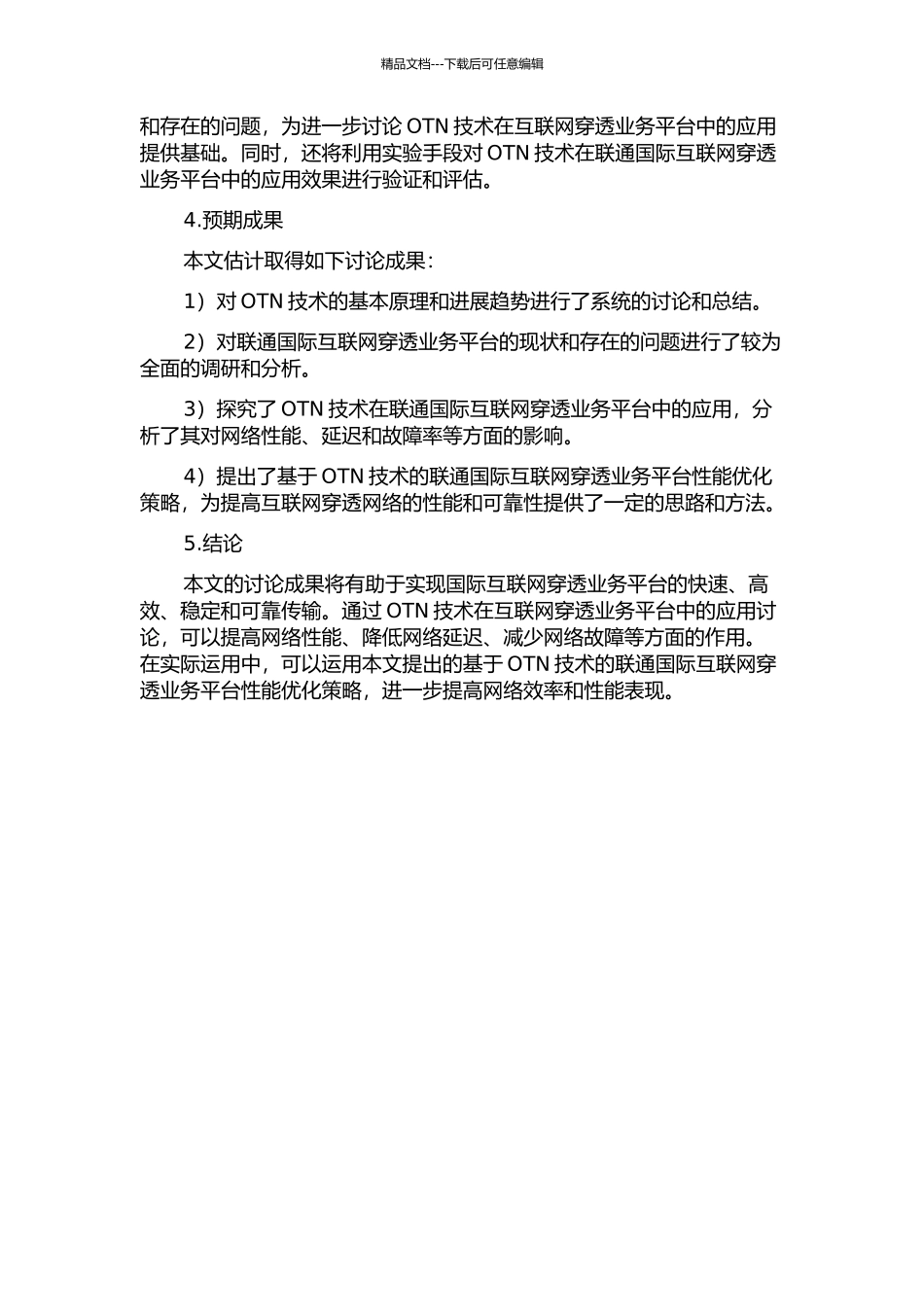 精品文档---下载后可任意编辑

和存在的问题，为进一步讨论 OTN 技术在互联网穿透业务平台中的应用提供基础。同时，还将利用实验手段对 OTN 技术在联通国际互联网穿透业务平台中的应用效果进行验证和评估。

4.预期成果

本文估计取得如下讨论成果：

1）对 OTN 技术的基本原理和进展趋势进行了系统的讨论和总结。

2）对联通国际互联网穿透业务平台的现状和存在的问题进行了较为全面的调研和分析。

3）探究了 OTN 技术在联通国际互联网穿透业务平台中的应用，分析了其对网络性能、延迟和故障率等方面的影响。

4）提出了基于 OTN 技术的联通国际互联网穿透业务平台性能优化策略，为提高互联网穿透网络的性能和可靠性提供了一定的思路和方法。

5.结论

本文的讨论成果将有助于实现国际互联网穿透业务平台的快速、高效、稳定和可靠传输。通过 OTN 技术在互联网穿透业务平台中的应用讨论，可以提高网络性能、降低网络延迟、减少网络故障等方面的作用。在实际运用中，可以运用本文提出的基于 OTN 技术的联通国际互联网穿透业务平台性能优化策略，进一步提高网络效率和性能表现。